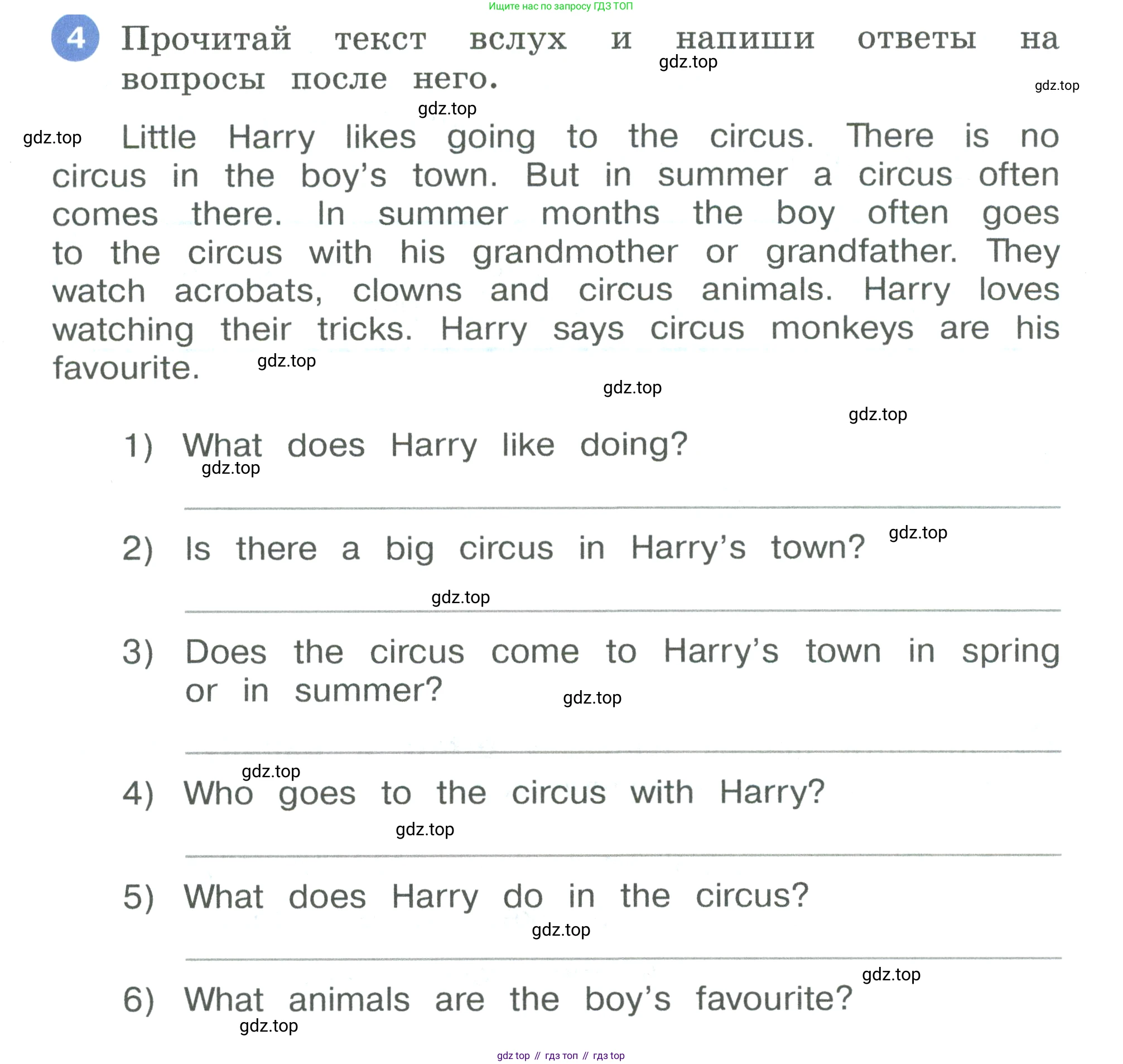 Ищите нас по запросу ГДЗ ТОП

4 Прочитай текст вслух и напиши ответы на вопросы после него.

Little Harry likes going to the circus. There is no circus in the boy's town. But in summer a circus often comes there. In summer months the boy often goes to the circus with his grandmother or grandfather. They watch acrobats, clowns and circus animals. Harry loves watching their tricks. Harry says circus monkeys are his favourite.

1) What does Harry like doing?

____

2) Is there a big circus in Harry's town?

____

3) Does the circus come to Harry's town in spring or in summer?

____

4) Who goes to the circus with Harry?

____

5) What does Harry do in the circus?

____

6) What animals are the boy's favourite?

gdz top // гдз топ // гдз top

gdz.top